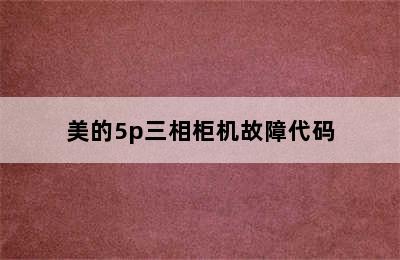 美的5p三相柜机故障代码